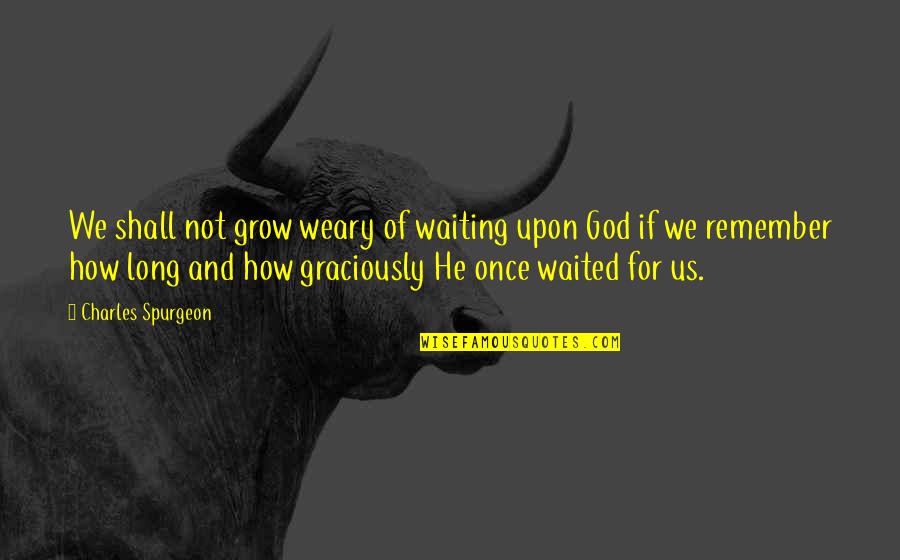 We shall not grow weary of waiting upon God if we remember how long and how graciously He once waited for us.

Charles Spurgeon

WISEFAMOUSQUOTES.COM